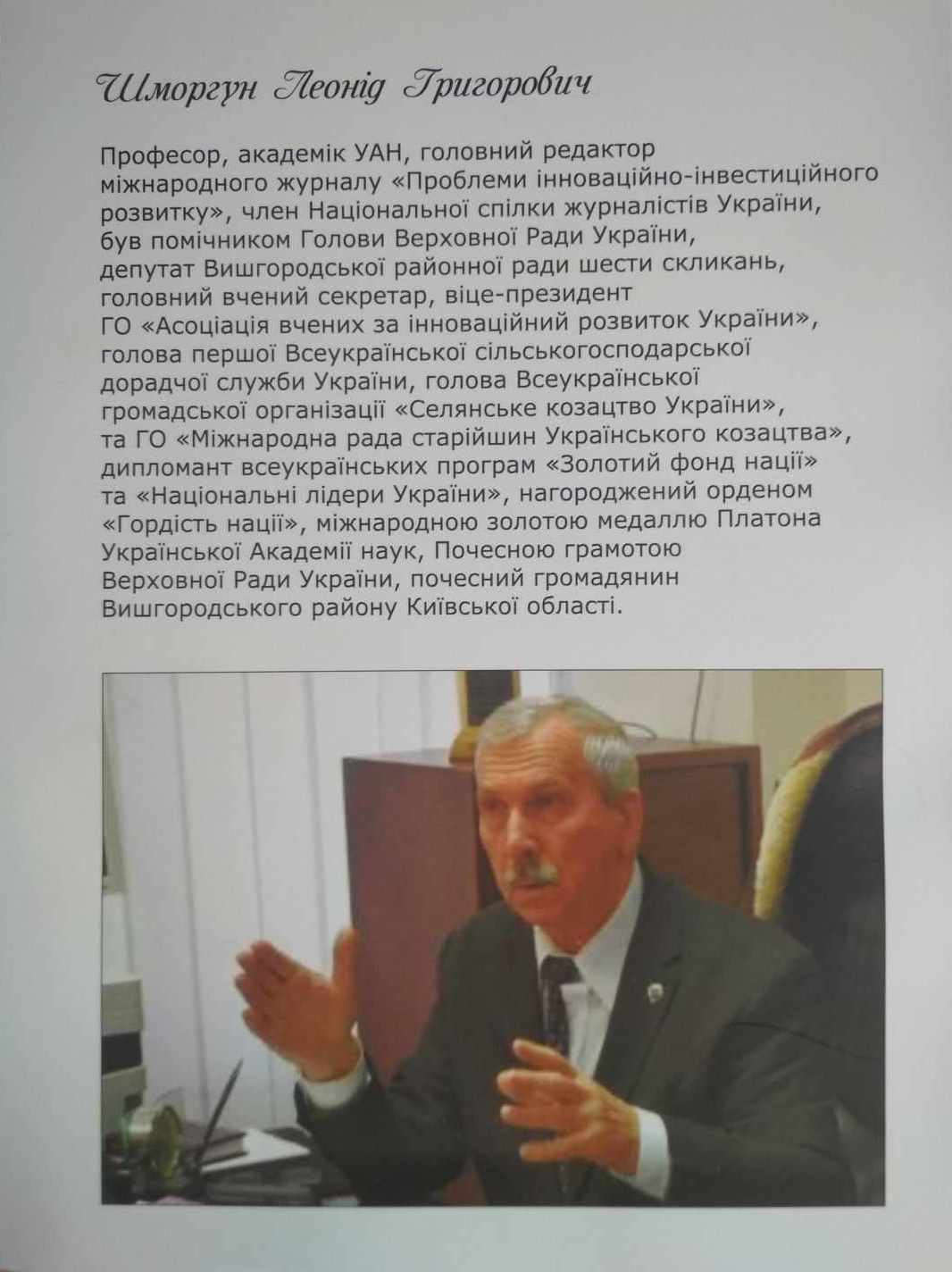 Шморгун Леонід Григорович

Професор, академік УАН, головний редактор міжнародного журналу «Проблеми інноваційно-інвестиційного розвитку», член Національної спілки журналістів України, був помічником Голови Верховної Ради України, депутат Вишгородської районної ради шести скликань, головний вчений секретар, віце-президент ГО «Асоціація вчених за інноваційний розвиток України», голова першої Всеукраїнської сільськогосподарської дорадчої служби України, голова Всеукраїнської громадської організації «Селянське козацтво України», та ГО «Міжнародна рада старійшин Українського козацтва», дипломант всеукраїнських програм «Золотий фонд нації» та «Національні лідери України», нагороджений орденом «Гордість нації», міжнародною золотою медаллю Платона Української Академії наук, Почесною грамотою Верховної Ради України, почесний громадянин Вишгородського району Київської області.